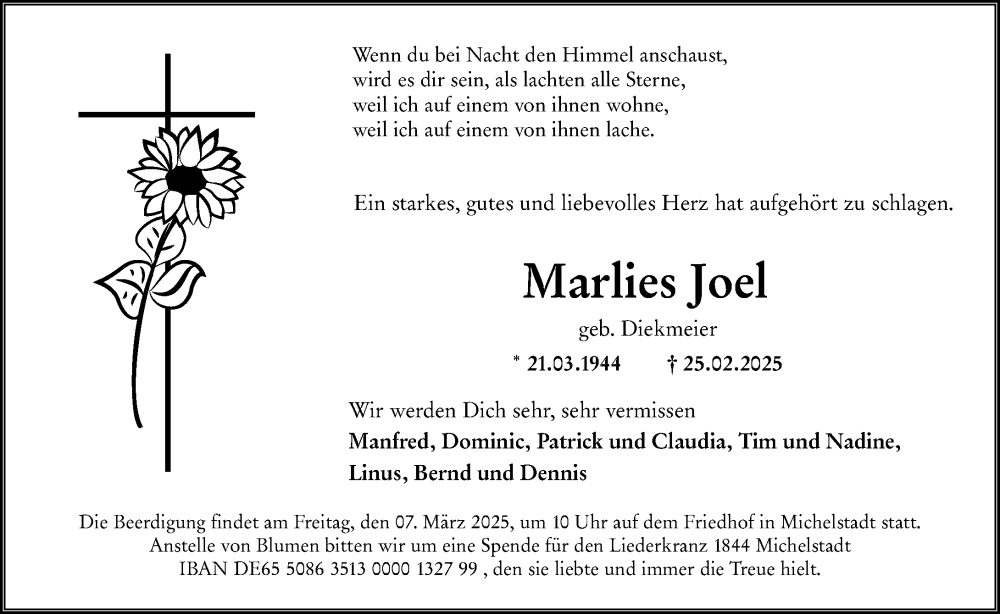 Wenn du bei Nacht den Himmel anschaust,
wird es dir sein, als lachten alle Sterne,
weil ich auf einem von ihnen wohne,
weil ich auf einem von ihnen lache.

Ein starkes, gutes und liebevolles Herz hat aufgehört zu schlagen.

Marlies Joel

geb. Diekmeier

* 21.03.1944 † 25.02.2025

Wir werden Dich sehr, sehr vermissen

Manfred, Dominic, Patrick und Claudia, Tim und Nadine, Linus, Bernd und Dennis

Die Beerdigung findet am Freitag, den 07. März 2025, um 10 Uhr auf dem Friedhof in Michelstadt statt. Anstelle von Blumen bitten wir um eine Spende für den Liederkranz 1844 Michelstadt IBAN DE65 5086 3513 0000 1327 99 , den sie liebte und immer die Treue hielt.